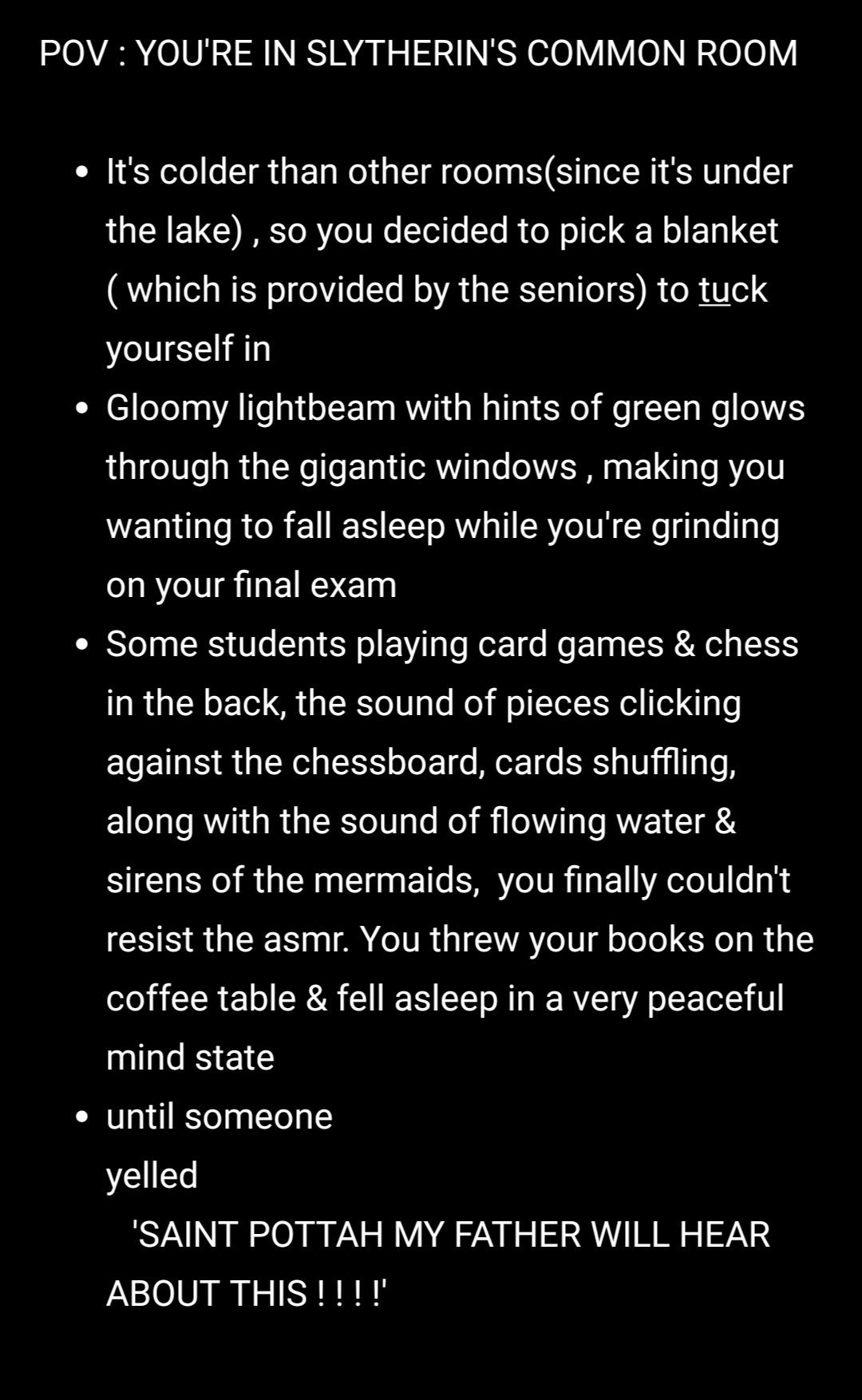 POV : YOU'RE IN SLYTHERIN'S COMMON ROOM

- It's colder than other rooms(since it's under the lake) , so you decided to pick a blanket ( which is provided by the seniors) to tuck yourself in
- Gloomy lightbeam with hints of green glows through the gigantic windows , making you wanting to fall asleep while you're grinding on your final exam
- Some students playing card games & chess in the back, the sound of pieces clicking against the chessboard, cards shuffling, along with the sound of flowing water & sirens of the mermaids, you finally couldn't resist the asmr. You threw your books on the coffee table & fell asleep in a very peaceful mind state
- until someone
yelled
'SAINT POTTAH MY FATHER WILL HEAR ABOUT THIS ! ! ! !'